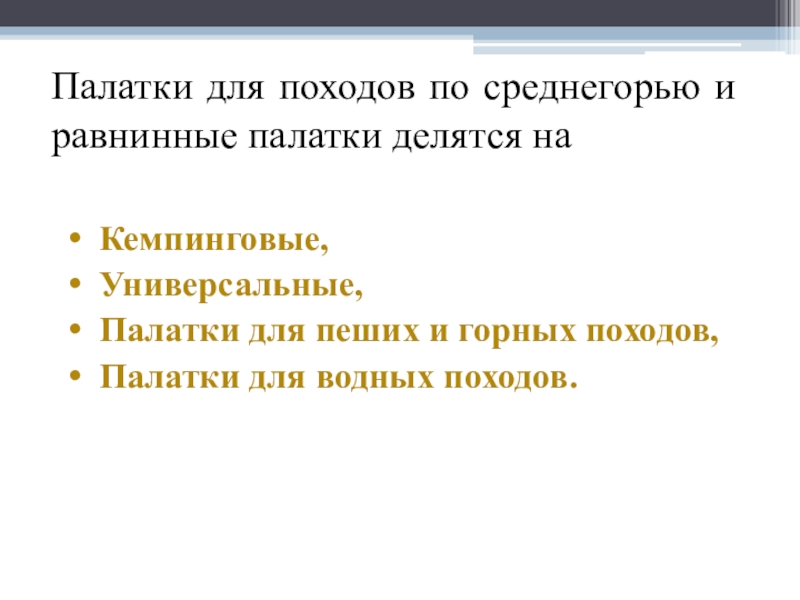 Палатки для походов по среднегорью и равнинные палатки делятся на

• Кемпинговые,
• Универсальные,
• Палатки для пеших и горных походов,
• Палатки для водных походов.